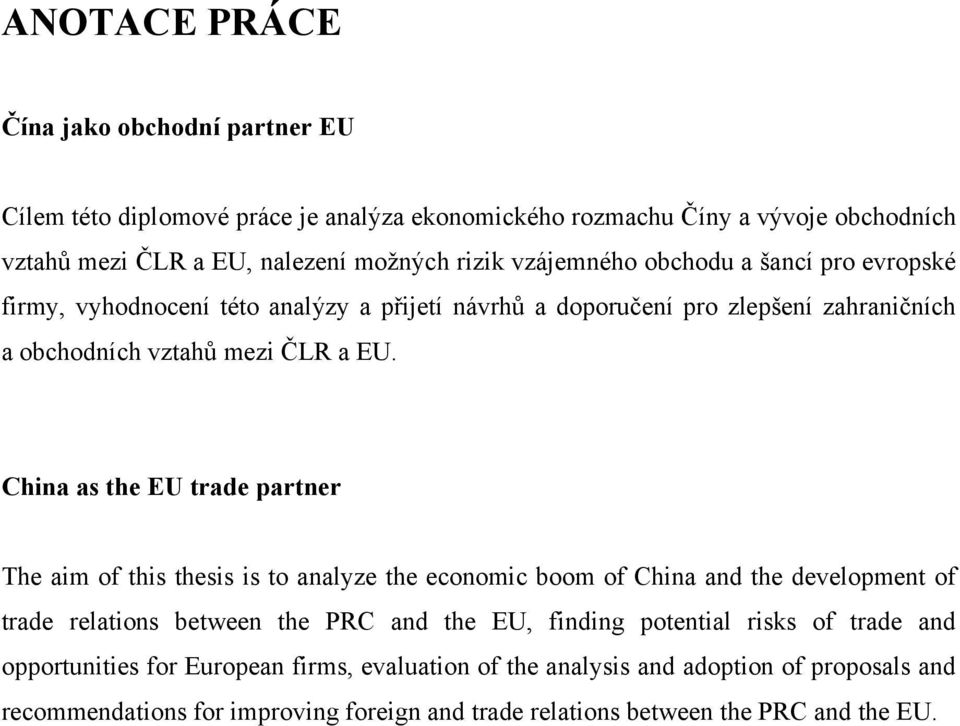 ANOTACE PRÁCE

Čína jako obchodní partner EU

Cílem této diplomové práce je analýza ekonomického rozmachu Číny a vývoje obchodních vztahů mezi ČLR a EU, nalezení možných rizik vzájemného obchodu a šancí pro evropské firmy, vyhodnocení této analýzy a přijetí návrhů a doporučení pro zlepšení zahraničních a obchodních vztahů mezi ČLR a EU.

China as the EU trade partner

The aim of this thesis is to analyze the economic boom of China and the development of trade relations between the PRC and the EU, finding potential risks of trade and opportunities for European firms, evaluation of the analysis and adoption of proposals and recommendations for improving foreign and trade relations between the PRC and the EU.